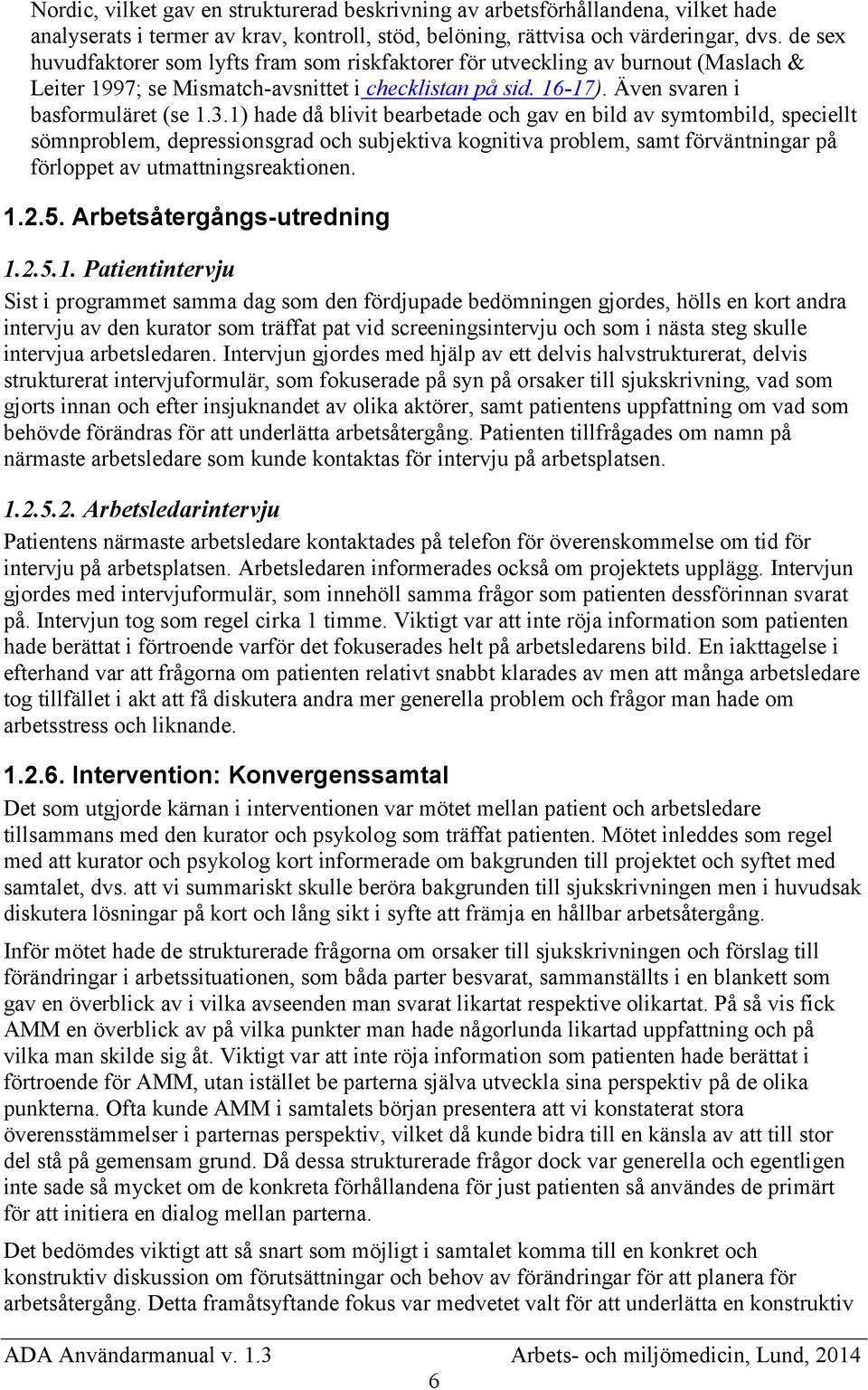 Nordic, vilket gav en strukturerad beskrivning av arbetsförhållandena, vilket hade analyserats i termer av krav, kontroll, stöd, belöning, rättvisa och värderingar, dvs. de sex huvudfaktorer som lyfts fram som riskfaktorer för utveckling av burnout (Maslach & Leiter 1997; se Mismatch-avsnittet i checklistan på sid. 16-17). Även svaren i basformuläret (se 1.3.1) hade då blivit bearbetade och gav en bild av symtombild, speciellt sömnproblem, depressionsgrad och subjektiva kognitiva problem, samt förväntningar på förloppet av utmattningsreaktionen.

1.2.5. Arbetsåtergångs-utredning

1.2.5.1. Patientintervju

Sist i programmet samma dag som den fördjupade bedömningen gjordes, hölls en kort andra intervju av den kurator som träffat pat vid screeningsintervju och som i nästa steg skulle intervjua arbetsledaren. Intervjun gjordes med hjälp av ett delvis halvstrukturerat, delvis strukturerat intervjuformulär, som fokuserade på syn på orsaker till sjukskrivning, vad som gjorts innan och efter insjuknandet av olika aktörer, samt patientens uppfattning om vad som behövde förändras för att underlätta arbetsåtergång. Patienten tillfrågades om namn på närmaste arbetsledare som kunde kontaktas för intervju på arbetsplatsen.

1.2.5.2. Arbetsledarintervju

Patientens närmaste arbetsledare kontaktades på telefon för överenskommelse om tid för intervju på arbetsplatsen. Arbetsledaren informerades också om projektets upplägg. Intervjun gjordes med intervjuformulär, som innehöll samma frågor som patienten dessförinnan svarat på. Intervjun tog som regel cirka 1 timme. Viktigt var att inte röja information som patienten hade berättat i förtroende varför det fokuserades helt på arbetsledarens bild. En iakttagelse i efterhand var att frågorna om patienten relativt snabbt klarades av men att många arbetsledare tog tillfället i akt att få diskutera andra mer generella problem och frågor man hade om arbetsstress och liknande.

1.2.6. Intervention: Konvergenssamtal

Det som utgjorde kärnan i interventionen var mötet mellan patient och arbetsledare tillsammans med den kurator och psykolog som träffat patienten. Mötet inleddes som regel med att kurator och psykolog kort informerade om bakgrunden till projektet och syftet med samtalet, dvs. att vi summariskt skulle beröra bakgrunden till sjukskrivningen men i huvudsak diskutera lösningar på kort och lång sikt i syfte att främja en hållbar arbetsåtergång.

Inför mötet hade de strukturerade frågorna om orsaker till sjukskrivningen och förslag till förändringar i arbetssituationen, som båda parter besvarat, sammanställts i en blankett som gav en överblick av i vilka avseenden man svarat likartat respektive olikartat. På så vis fick AMM en överblick av på vilka punkter man hade någorlunda likartad uppfattning och på vilka man skilde sig åt. Viktigt var att inte röja information som patienten hade berättat i förtroende för AMM, utan istället be parterna själva utveckla sina perspektiv på de olika punkterna. Ofta kunde AMM i samtalets början presentera att vi konstaterat stora överensstämmelser i parternas perspektiv, vilket då kunde bidra till en känsla av att till stor del stå på gemensam grund. Då dessa strukturerade frågor dock var generella och egentligen inte sade så mycket om de konkreta förhållandena för just patienten så användes de primärt för att initiera en dialog mellan parterna.

Det bedömdes viktigt att så snart som möjligt i samtalet komma till en konkret och konstruktiv diskussion om förutsättningar och behov av förändringar för att planera för arbetsåtergång. Detta framåtsyftande fokus var medvetet valt för att underlätta en konstruktiv

ADA Användarmanual v. 1.3 Arbets- och miljömedicin, Lund, 2014
6